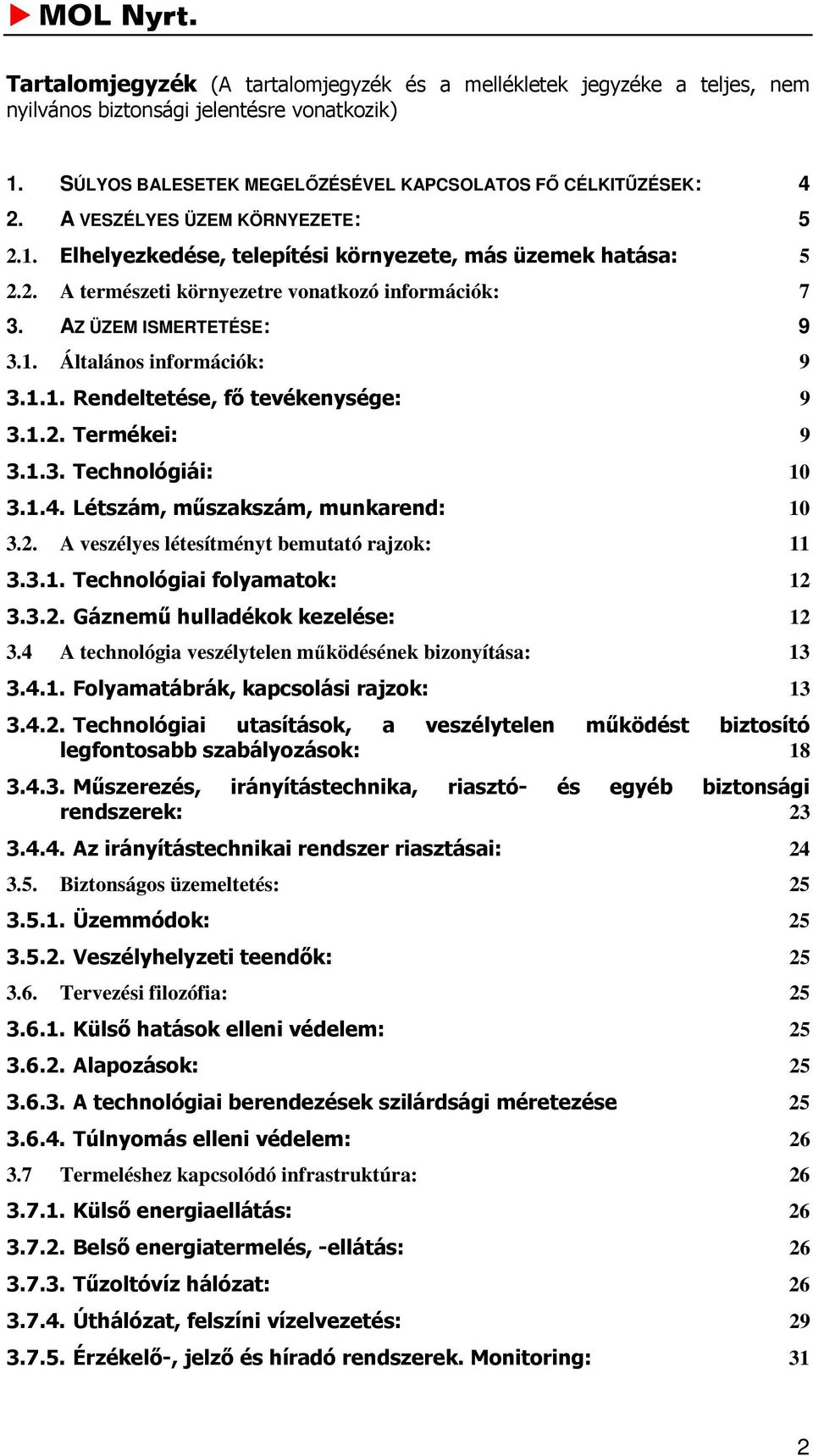 MOL Nyrt.

Tartalomjegyzék (A tartalomjegyzék és a mellékletek jegyzéke a teljes, nem nyilvános biztonsági jelentésre vonatkozik)

1. SÚLYOS BALESETEK MEGELŐZÉSÉVEL KAPCSOLATOS FŐ CÉLKITŰZÉSEK: 4
2. A VESZÉLYES ÜZEM KÖRNYEZETE: 5
2.1. Elhelyezkedése, telepítési környezete, más üzemek hatása: 5
2.2. A természeti környezetre vonatkozó információk: 7
3. AZ ÜZEM ISMERTETÉSE: 9
3.1. Általános információk: 9
3.1.1. Rendeltetése, fő tevékenysége: 9
3.1.2. Termékei: 9
3.1.3. Technológiái: 10
3.1.4. Létszám, műszakszám, munkarend: 10
3.2. A veszélyes létesítményt bemutató rajzok: 11
3.3.1. Technológiai folyamatok: 12
3.3.2. Gáznemű hulladékok kezelése: 12
3.4 A technológia veszélytelen működésének bizonyítása: 13
3.4.1. Folyamatábrák, kapcsolási rajzok: 13
3.4.2. Technológiai utasítások, a veszélytelen működést biztosító legfontosabb szabályozások: 18
3.4.3. Műszerezés, irányítástechnika, riasztó- és egyéb biztonsági rendszerek: 23
3.4.4. Az irányítástechnikai rendszer riasztásai: 24
3.5. Biztonságos üzemeltetés: 25
3.5.1. Üzemmódok: 25
3.5.2. Veszélyhelyzeti teendők: 25
3.6. Tervezési filozófia: 25
3.6.1. Külső hatások elleni védelem: 25
3.6.2. Alapozások: 25
3.6.3. A technológiai berendezések szilárdsági méretezése 25
3.6.4. Túlnyomás elleni védelem: 26
3.7 Termeléshez kapcsolódó infrastruktúra: 26
3.7.1. Külső energiaellátás: 26
3.7.2. Belső energiatermelés, -ellátás: 26
3.7.3. Tűzoltóvíz hálózat: 26
3.7.4. Úthálózat, felszíni vízelvezetés: 29
3.7.5. Érzékelő-, jelző és híradó rendszerek. Monitoring: 31

2